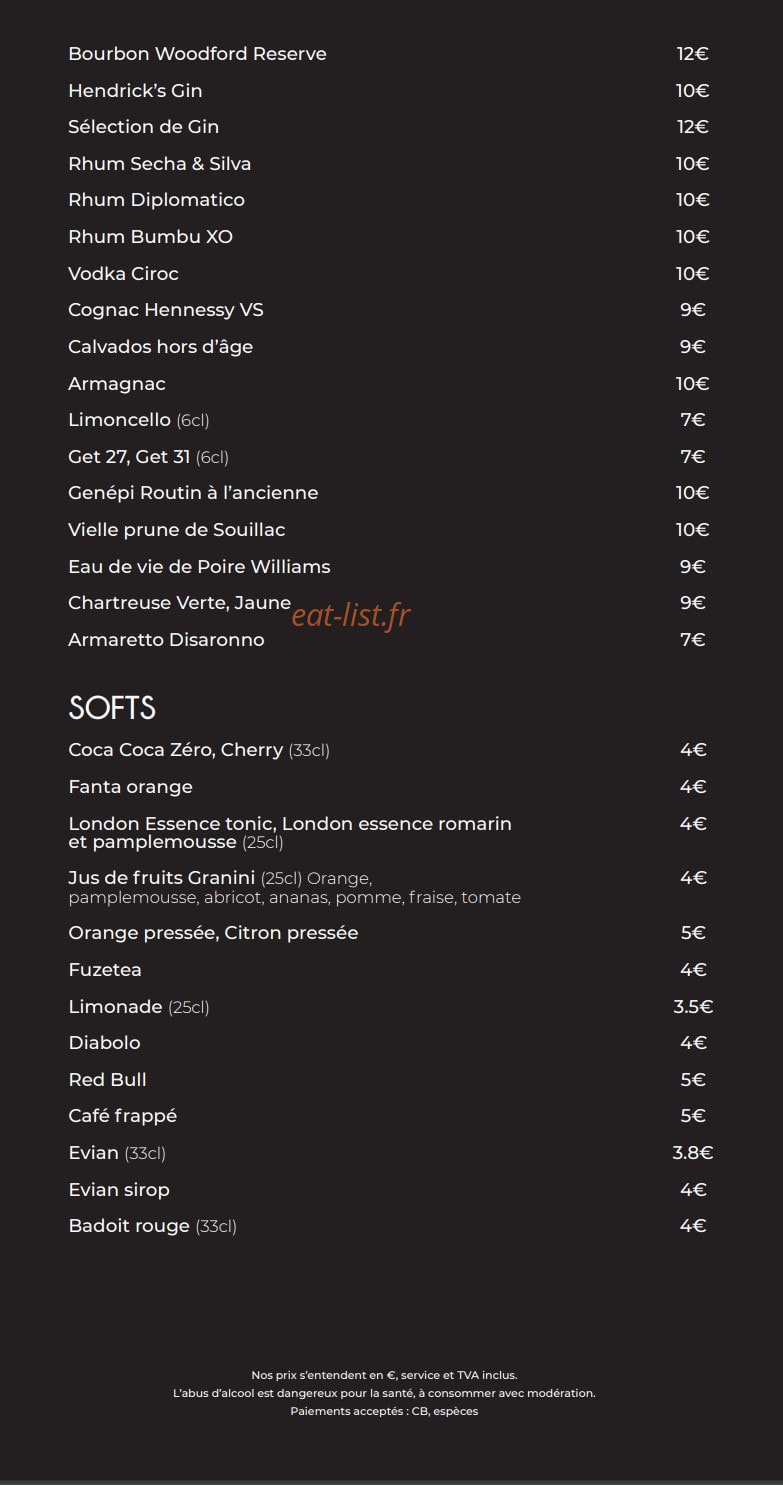 Bourbon Woodford Reserve 12€
Hendrick's Gin 10€
Sélection de Gin 12€
Rhum Secha & Silva 10€
Rhum Diplomatico 10€
Rhum Bumbu XO 10€
Vodka Ciroc 10€
Cognac Hennessy VS 9€
Calvados hors d'âge 9€
Armagnac 10€
Limoncello (6cl) 7€
Get 27, Get 31 (6cl) 7€
Genépi Routin à l'ancienne 10€
Vielle prune de Souillac 10€
Eau de vie de Poire Williams 9€
Chartreuse Verte, Jaune 9€
Armaretto Disaronno 7€

SOFTS

Coca Coca Zéro, Cherry (33cl) 4€
Fanta orange 4€
London Essence tonic, London essence romarin et pamplemousse (25cl) 4€
Jus de fruits Granini (25cl) Orange, pamplemousse, abricot, ananas, pomme, fraise, tomate 4€
Orange pressée, Citron pressée 5€
Fuzetea 4€
Limonade (25cl) 3.5€
Diabolo 4€
Red Bull 5€
Café frappé 5€
Evian (33cl) 3.8€
Evian sirop 4€
Badoit rouge (33cl) 4€

Nos prix s'entendent en €, service et TVA inclus.
L'abus d'alcool est dangereux pour la santé, à consommer avec modération.
Paiements acceptés : CB, espèces

eat-list.fr